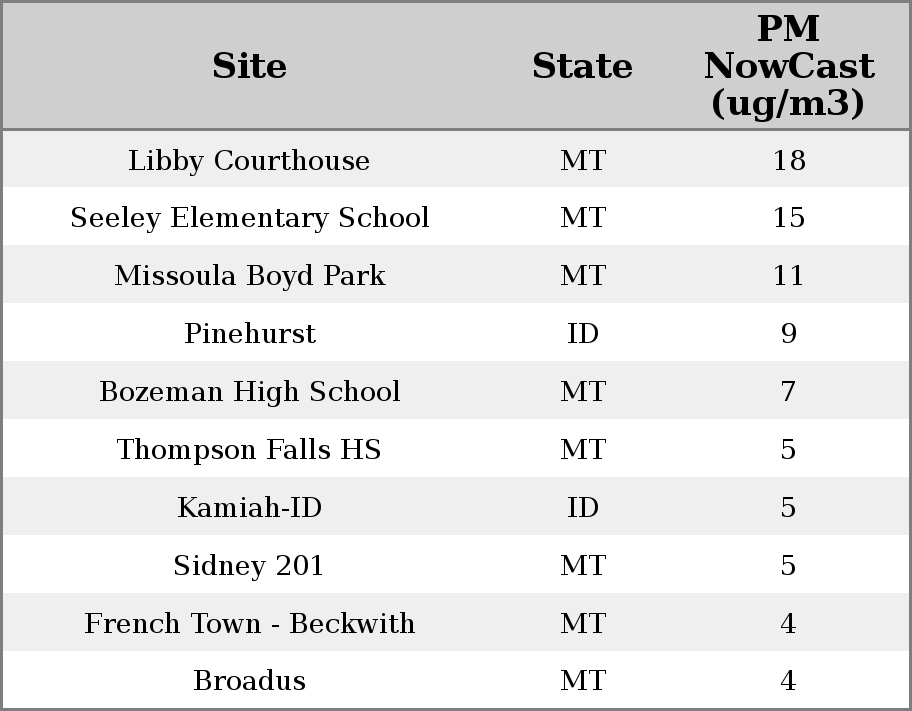 | Site | State | PM NowCast (ug/m3) |
|---|---|---|
| Libby Courthouse | MT | 18 |
| Seeley Elementary School | MT | 15 |
| Missoula Boyd Park | MT | 11 |
| Pinehurst | ID | 9 |
| Bozeman High School | MT | 7 |
| Thompson Falls HS | MT | 5 |
| Kamiah-ID | ID | 5 |
| Sidney 201 | MT | 5 |
| French Town - Beckwith | MT | 4 |
| Broadus | MT | 4 |